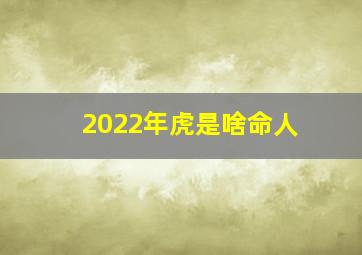 2022年虎是啥命人